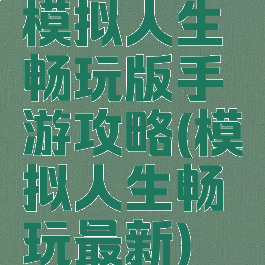 模拟人生畅玩版手游攻略(模拟人生畅玩最新)